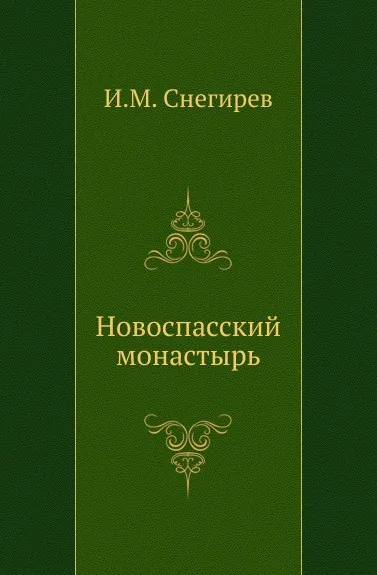 И.М. Снегирев

Новоспасский монастырь